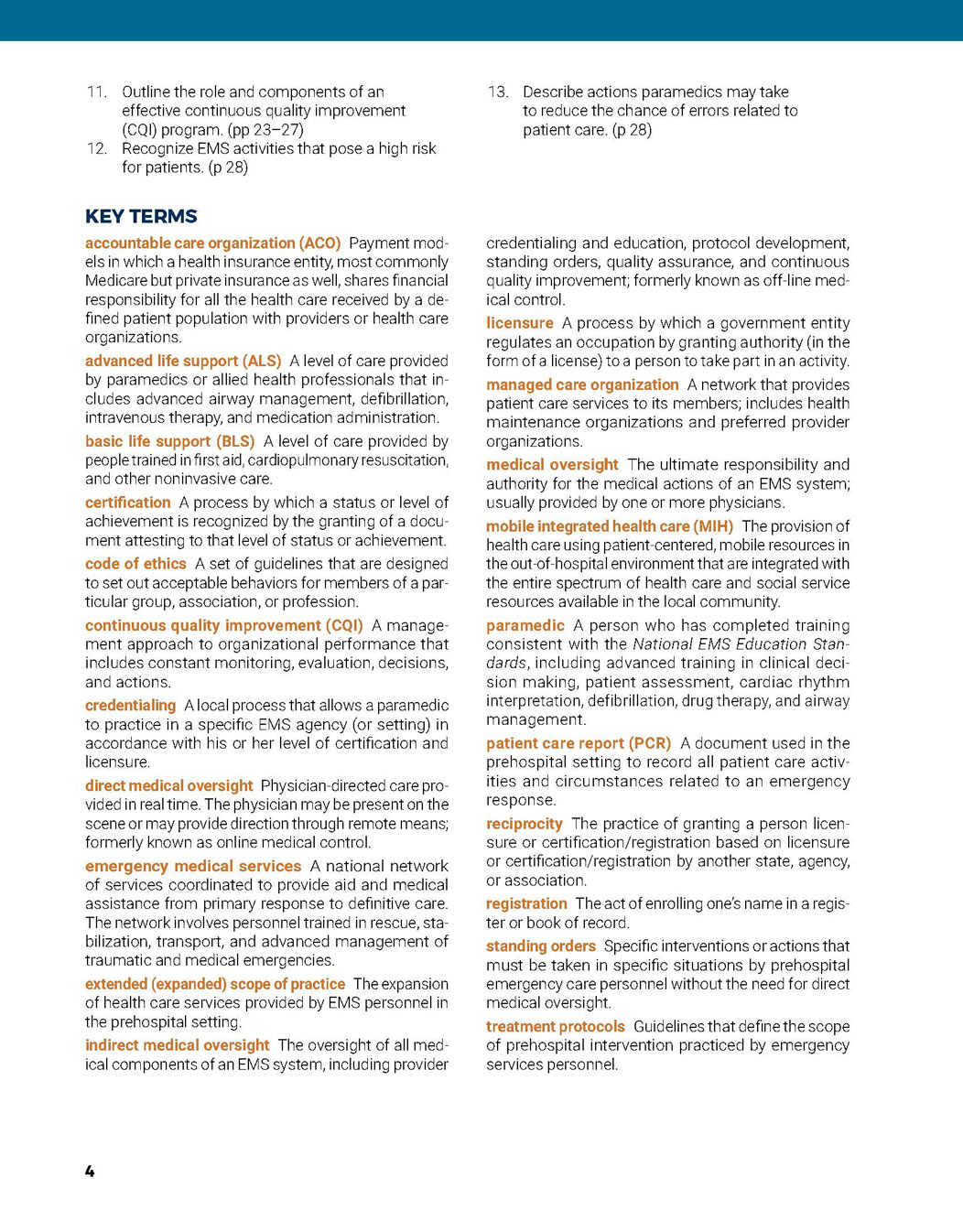 11. Outline the role and components of an effective continuous quality improvement (CQI) program. (pp 23–27)

12. Recognize EMS activities that pose a high risk for patients. (p 28)

13. Describe actions paramedics may take to reduce the chance of errors related to patient care. (p 28)

KEY TERMS

accountable care organization (ACO) Payment models in which a health insurance entity, most commonly Medicare but private insurance as well, shares financial responsibility for all the health care received by a defined patient population with providers or health care organizations.

advanced life support (ALS) A level of care provided by paramedics or allied health professionals that includes advanced airway management, defibrillation, intravenous therapy, and medication administration.

basic life support (BLS) A level of care provided by people trained in first aid, cardiopulmonary resuscitation, and other noninvasive care.

certification A process by which a status or level of achievement is recognized by the granting of a document attesting to that level of status or achievement.

code of ethics A set of guidelines that are designed to set out acceptable behaviors for members of a particular group, association, or profession.

continuous quality improvement (CQI) A management approach to organizational performance that includes constant monitoring, evaluation, decisions, and actions.

credentialing A local process that allows a paramedic to practice in a specific EMS agency (or setting) in accordance with his or her level of certification and licensure.

direct medical oversight Physician-directed care provided in real time. The physician may be present on the scene or may provide direction through remote means; formerly known as online medical control.

emergency medical services A national network of services coordinated to provide aid and medical assistance from primary response to definitive care. The network involves personnel trained in rescue, stabilization, transport, and advanced management of traumatic and medical emergencies.

extended (expanded) scope of practice The expansion of health care services provided by EMS personnel in the prehospital setting.

indirect medical oversight The oversight of all medical components of an EMS system, including provider credentialing and education, protocol development, standing orders, quality assurance, and continuous quality improvement; formerly known as off-line medical control.

licensure A process by which a government entity regulates an occupation by granting authority (in the form of a license) to a person to take part in an activity.

managed care organization A network that provides patient care services to its members; includes health maintenance organizations and preferred provider organizations.

medical oversight The ultimate responsibility and authority for the medical actions of an EMS system; usually provided by one or more physicians.

mobile integrated health care (MIH) The provision of health care using patient-centered, mobile resources in the out-of-hospital environment that are integrated with the entire spectrum of health care and social service resources available in the local community.

paramedic A person who has completed training consistent with the National EMS Education Standards, including advanced training in clinical decision making, patient assessment, cardiac rhythm interpretation, defibrillation, drug therapy, and airway management.

patient care report (PCR) A document used in the prehospital setting to record all patient care activities and circumstances related to an emergency response.

reciprocity The practice of granting a person licensure or certification/registration based on licensure or certification/registration by another state, agency, or association.

registration The act of enrolling one's name in a register or book of record.

standing orders Specific interventions or actions that must be taken in specific situations by prehospital emergency care personnel without the need for direct medical oversight.

treatment protocols Guidelines that define the scope of prehospital intervention practiced by emergency services personnel.

4